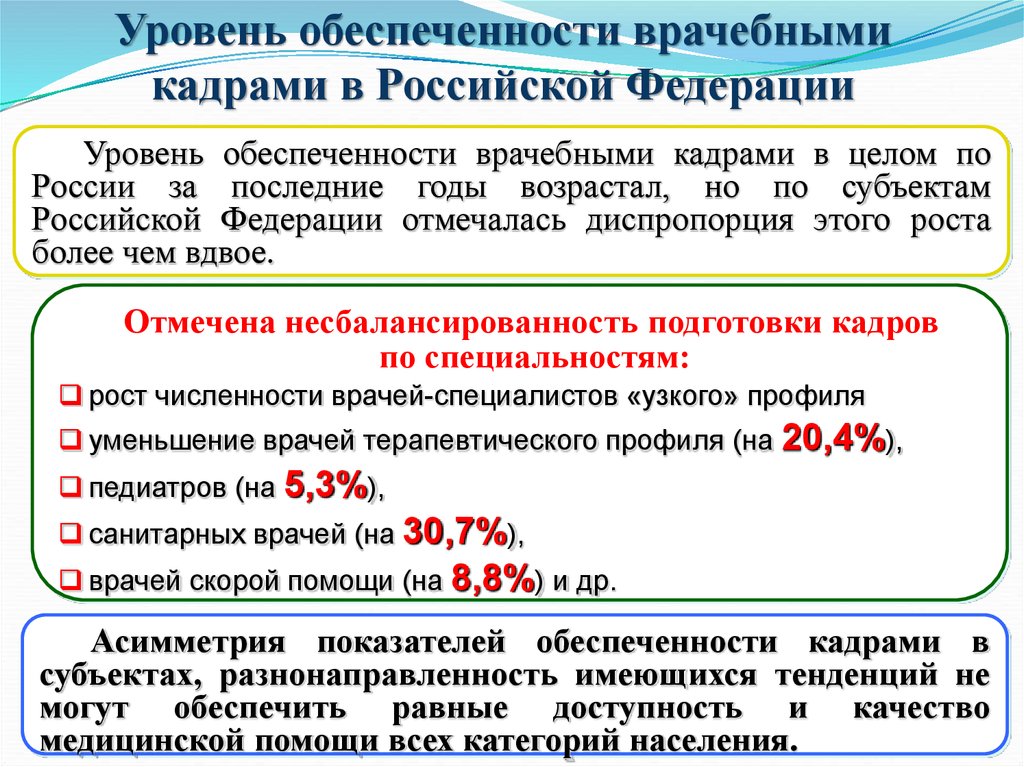 Уровень обеспеченности врачебными кадрами в Российской Федерации

Уровень обеспеченности врачебными кадрами в целом по России за последние годы возрастал, но по субъектам Российской Федерации отмечалась диспропорция этого роста более чем вдвое.

Отмечена несбалансированность подготовки кадров по специальностям:

❑ рост численности врачей-специалистов «узкого» профиля
❑ уменьшение врачей терапевтического профиля (на 20,4%),
❑ педиатров (на 5,3%),
❑ санитарных врачей (на 30,7%),
❑ врачей скорой помощи (на 8,8%) и др.

Асимметрия показателей обеспеченности кадрами в субъектах, разнонаправленность имеющихся тенденций не могут обеспечить равные доступность и качество медицинской помощи всех категорий населения.